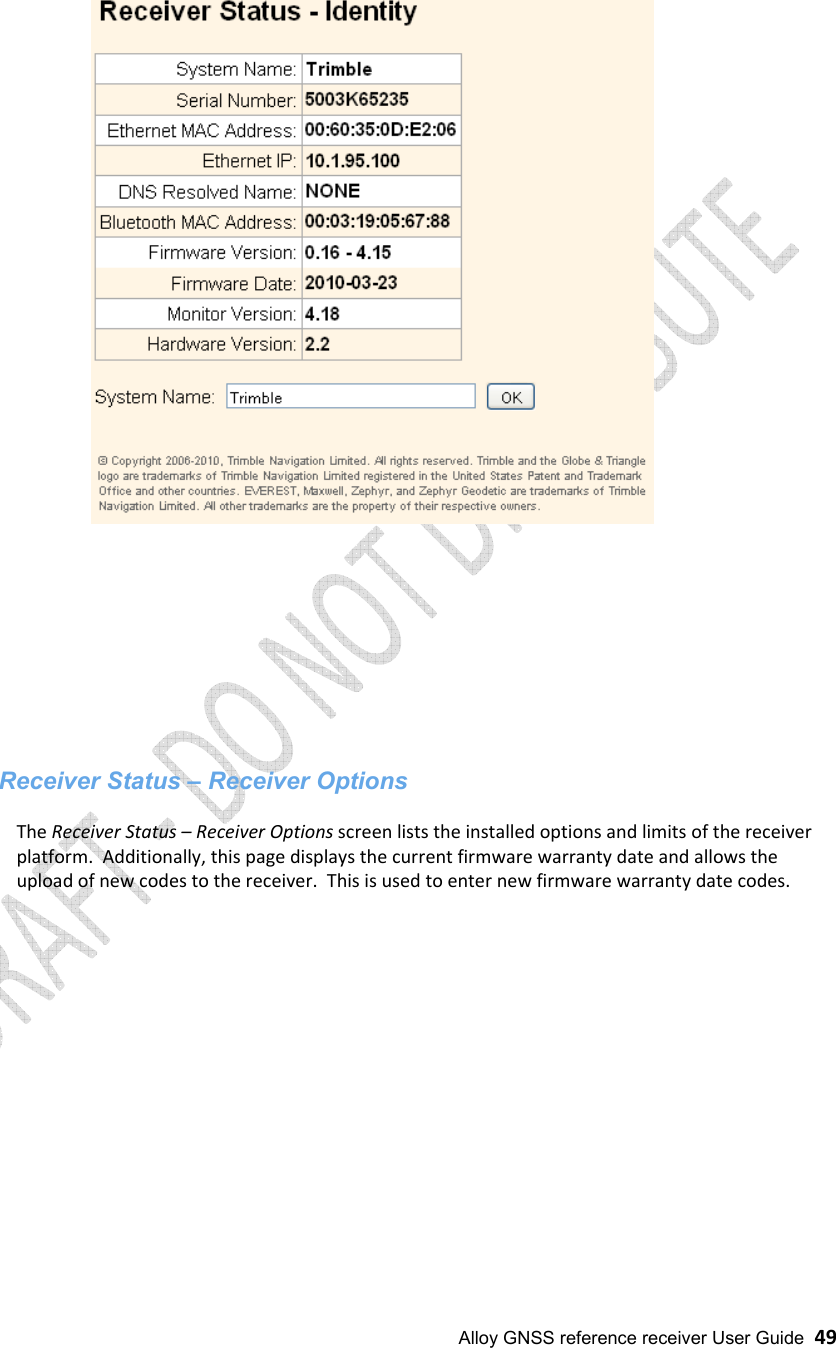 Receiver Status - Identity

| System Name: | Trimble |
|---|---|
| Serial Number: | 5003K65235 |
| Ethernet MAC Address: | 00:60:35:0D:E2:06 |
| Ethernet IP: | 10.1.95.100 |
| DNS Resolved Name: | NONE |
| Bluetooth MAC Address: | 00:03:19:05:67:88 |
| Firmware Version: | 0.16 - 4.15 |
| Firmware Date: | 2010-03-23 |
| Monitor Version: | 4.18 |
| Hardware Version: | 2.2 |

System Name: Trimble OK

© Copyright 2006-2010, Trimble Navigation Limited. All rights reserved. Trimble and the Globe & Triangle logo are trademarks of Trimble Navigation Limited registered in the United States Patent and Trademark Office and other countries. EVEREST, Maxwell, Zephyr, and Zephyr Geodetic are trademarks of Trimble Navigation Limited. All other trademarks are the property of their respective owners.

DRAFT - DO NOT DISTRIBUTE

Receiver Status – Receiver Options

The Receiver Status – Receiver Options screen lists the installed options and limits of the receiver platform. Additionally, this page displays the current firmware warranty date and allows the upload of new codes to the receiver. This is used to enter new firmware warranty date codes.

Alloy GNSS reference receiver User Guide 49